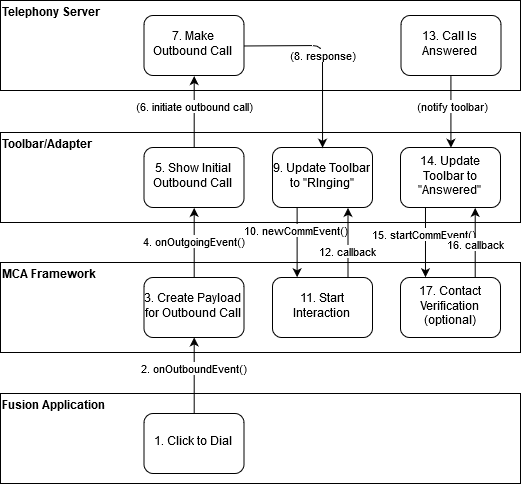 Telephony Server

7. Make Outbound Call

(8. response)

13. Call Is Answered

(6. initiate outbound call)

(notify toolbar)

Toolbar/Adapter

5. Show Initial Outbound Call

9. Update Toolbar to "RInging"

14. Update Toolbar to "Answered"

4. onOutgoingEvent()

10. newCommEvent()

12. callback

15. startCommEvent()

16. callback

MCA Framework

3. Create Payload for Outbound Call

11. Start Interaction

17. Contact Verification (optional)

2. onOutboundEvent()

Fusion Application

1. Click to Dial